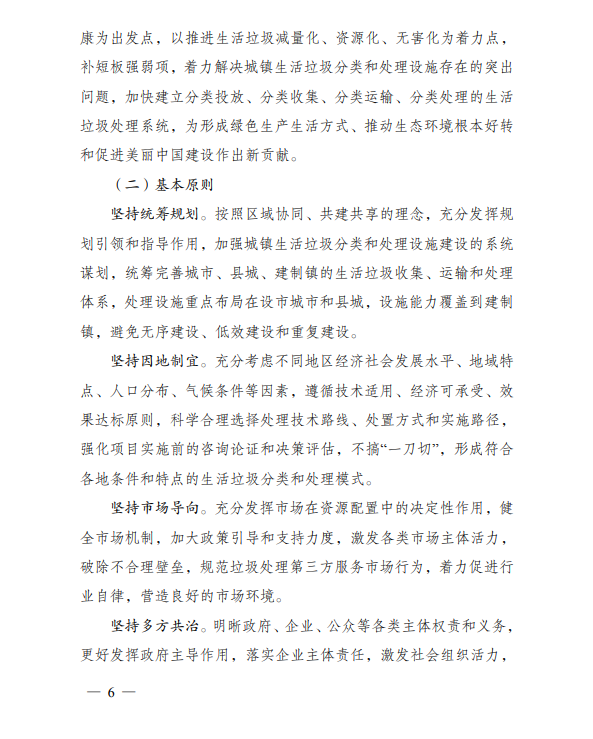 康为出发点，以推进生活垃圾减量化、资源化、无害化为着力点，补短板强弱项，着力解决城镇生活垃圾分类和处理设施存在的突出问题，加快建立分类投放、分类收集、分类运输、分类处理的生活垃圾处理系统，为形成绿色生产生活方式、推动生态环境根本好转和促进美丽中国建设作出新贡献。

（二）基本原则

坚持统筹规划。按照区域协同、共建共享的理念，充分发挥规划引领和指导作用，加强城镇生活垃圾分类和处理设施建设的系统谋划，统筹完善城市、县城、建制镇的生活垃圾收集、运输和处理体系，处理设施重点布局在设市城市和县城，设施能力覆盖到建制镇，避免无序建设、低效建设和重复建设。

坚持因地制宜。充分考虑不同地区经济社会发展水平、地域特点、人口分布、气候条件等因素，遵循技术适用、经济可承受、效果达标原则，科学合理选择处理技术路线、处置方式和实施路径，强化项目实施前的咨询论证和决策评估，不搞“一刀切”，形成符合各地条件和特点的生活垃圾分类和处理模式。

坚持市场导向。充分发挥市场在资源配置中的决定性作用，健全市场机制，加大政策引导和支持力度，激发各类市场主体活力，破除不合理壁垒，规范垃圾处理第三方服务市场行为，着力促进行业自律，营造良好的市场环境。

坚持多方共治。明晰政府、企业、公众等各类主体权责和义务，更好发挥政府主导作用，落实企业主体责任，激发社会组织活力，

— 6 —